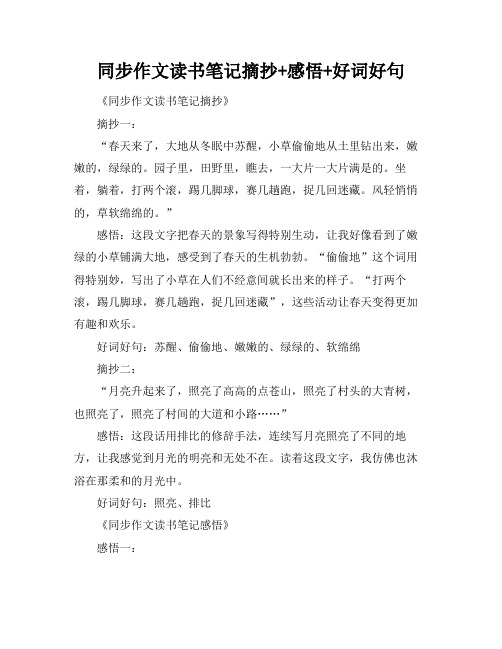 同步作文读书笔记摘抄+感悟+好词好句

《同步作文读书笔记摘抄》

摘抄一：

“春天来了，大地从冬眠中苏醒，小草偷偷地从土里钻出来，嫩嫩的，绿绿的。园子里，田野里，瞧去，一大片一大片满是的。坐着，躺着，打两个滚，踢几脚球，赛几趟跑，捉几回迷藏。风轻悄悄的，草软绵绵的。”

感悟：这段文字把春天的景象写得特别生动，让我好像看到了嫩绿的小草铺满大地，感受到了春天的生机勃勃。“偷偷地”这个词用得特别妙，写出了小草在人们不经意间就长出来的样子。“打两个滚，踢几脚球，赛几趟跑，捉几回迷藏”，这些活动让春天变得更加有趣和欢乐。

好词好句：苏醒、偷偷地、嫩嫩的、绿绿的、软绵绵

摘抄二：

“月亮升起来了，照亮了高高的点苍山，照亮了村头的大青树，也照亮了，照亮了村间的大道和小路……”

感悟：这段话用排比的修辞手法，连续写月亮照亮了不同的地方，让我感觉到月光的明亮和无处不在。读着这段文字，我仿佛也沐浴在那柔和的月光中。

好词好句：照亮、排比

《同步作文读书笔记感悟》

感悟一：